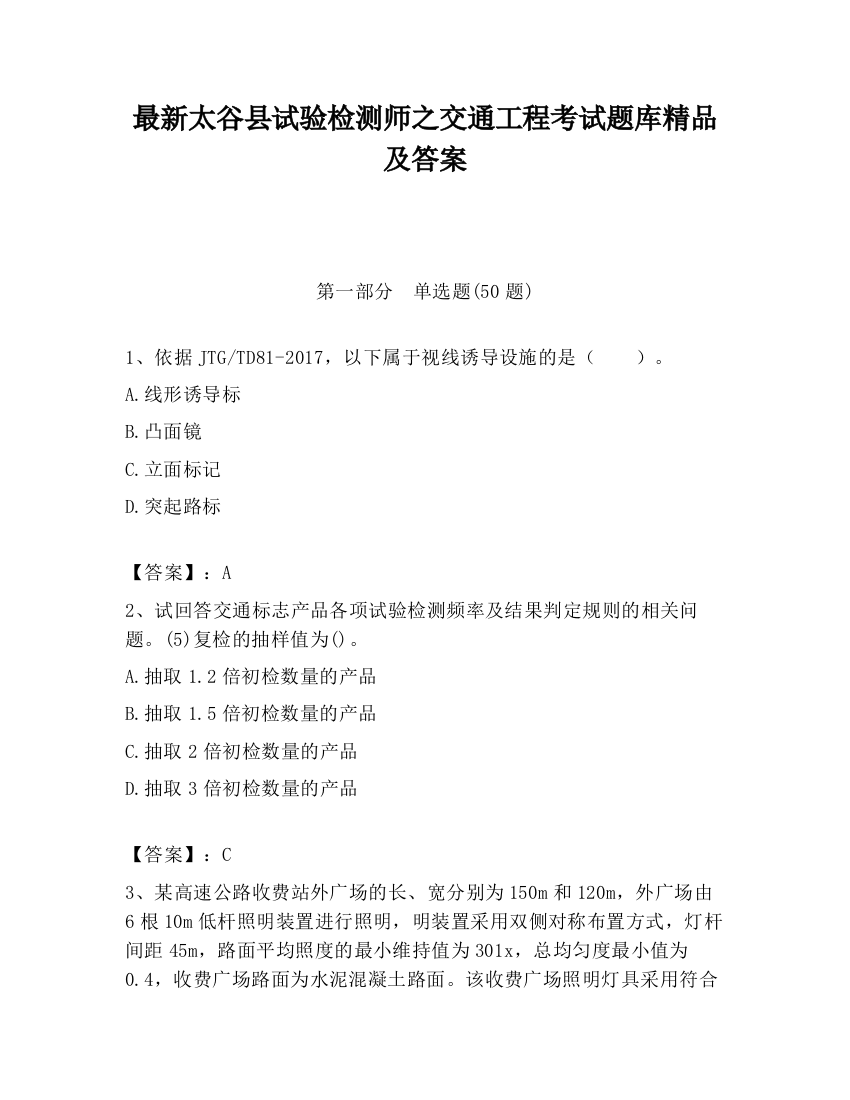 最新太谷县试验检测师之交通工程考试题库精品及答案

第一部分　单选题(50 题)

1、依据 JTG/TD81-2017，以下属于视线诱导设施的是（　　）。

A.线形诱导标

B.凸面镜

C.立面标记

D.突起路标

【答案】：A

2、试回答交通标志产品各项试验检测频率及结果判定规则的相关问题。(5)复检的抽样值为()。

A.抽取 1.2 倍初检数量的产品

B.抽取 1.5 倍初检数量的产品

C.抽取 2 倍初检数量的产品

D.抽取 3 倍初检数量的产品

【答案】：C

3、某高速公路收费站外广场的长、宽分别为 150m 和 120m，外广场由 6 根 10m 低杆照明装置进行照明，明装置采用双侧对称布置方式，灯杆间距 45m，路面平均照度的最小维持值为 301x，总均匀度最小值为 0.4，收费广场路面为水泥混凝土路面。该收费广场照明灯具采用符合